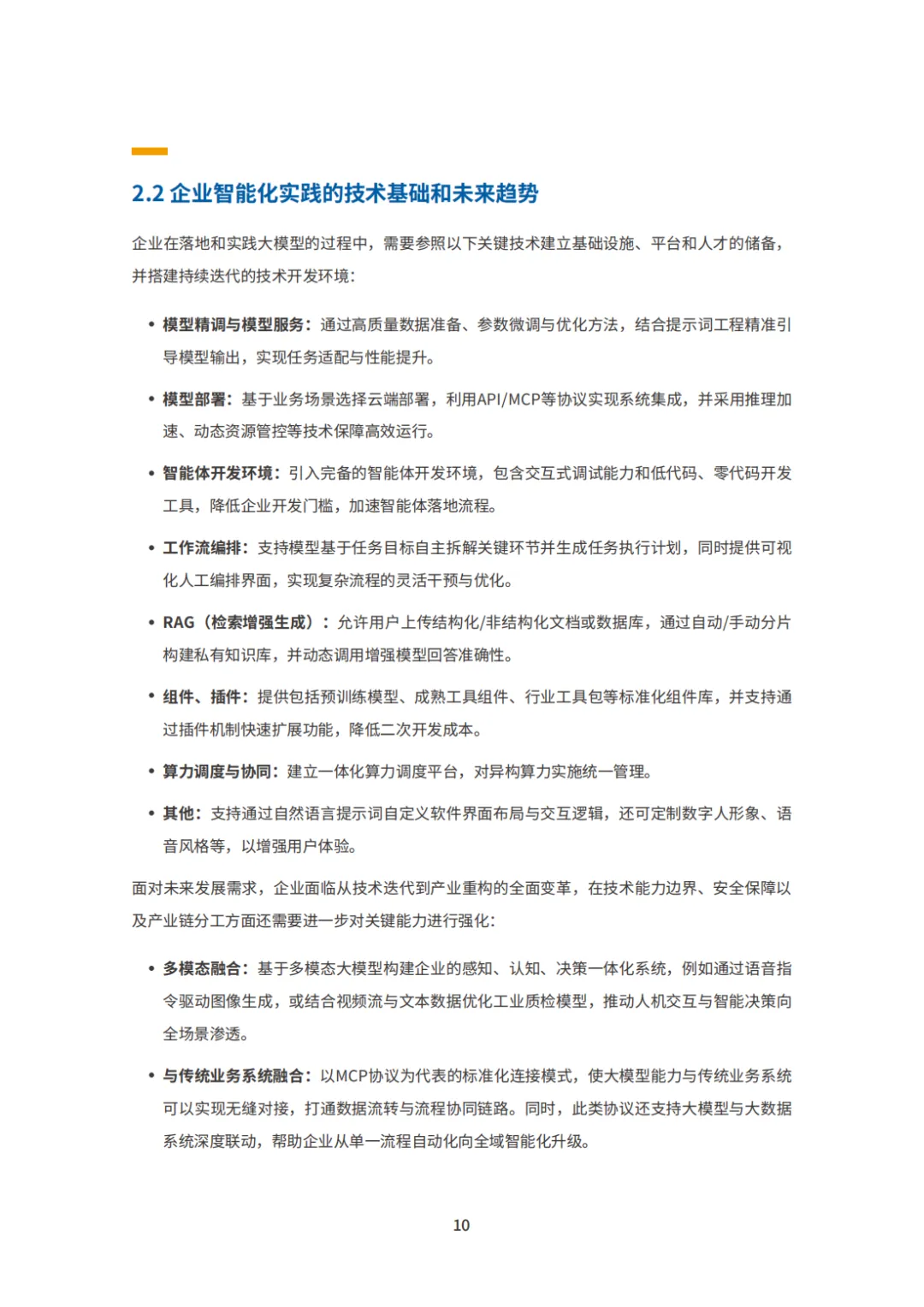 2.2 企业智能化实践的技术基础和未来趋势

企业在落地和实践大模型的过程中，需要参照以下关键技术建立基础设施、平台和人才的储备，并搭建持续迭代的技术开发环境：

• 模型精调与模型服务：通过高质量数据准备、参数微调与优化方法，结合提示词工程精准引导模型输出，实现任务适配与性能提升。

• 模型部署：基于业务场景选择云端部署，利用API/MCP等协议实现系统集成，并采用推理加速、动态资源管控等技术保障高效运行。

• 智能体开发环境：引入完备的智能体开发环境，包含交互式调试能力和低代码、零代码开发工具，降低企业开发门槛，加速智能体落地流程。

• 工作流编排：支持模型基于任务目标自主拆解关键环节并生成任务执行计划，同时提供可视化人工编排界面，实现复杂流程的灵活干预与优化。

• RAG（检索增强生成）：允许用户上传结构化/非结构化文档或数据库，通过自动/手动分片构建私有知识库，并动态调用增强模型回答准确性。

• 组件、插件：提供包括预训练模型、成熟工具组件、行业工具包等标准化组件库，并支持通过插件机制快速扩展功能，降低二次开发成本。

• 算力调度与协同：建立一体化算力调度平台，对异构算力实施统一管理。

• 其他：支持通过自然语言提示词自定义软件界面布局与交互逻辑，还可定制数字人形象、语音风格等，以增强用户体验。

面对未来发展需求，企业面临从技术迭代到产业重构的全面变革，在技术能力边界、安全保障以及产业链分工方面还需要进一步对关键能力进行强化：

• 多模态融合：基于多模态大模型构建企业的感知、认知、决策一体化系统，例如通过语音指令驱动图像生成，或结合视频流与文本数据优化工业质检模型，推动人机交互与智能决策向全场景渗透。

• 与传统业务系统融合：以MCP协议为代表的标准化连接模式，使大模型能力与传统业务系统可以实现无缝对接，打通数据流转与流程协同链路。同时，此类协议还支持大模型与大数据系统深度联动，帮助企业从单一流程自动化向全域智能化升级。

10